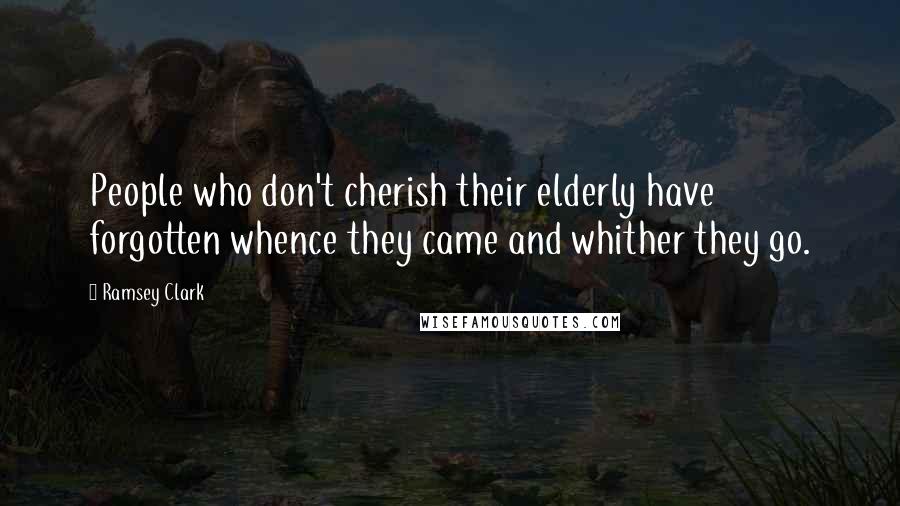 People who don't cherish their elderly have forgotten whence they came and whither they go.

Ramsey Clark

WISEFAMOUSQUOTES.COM